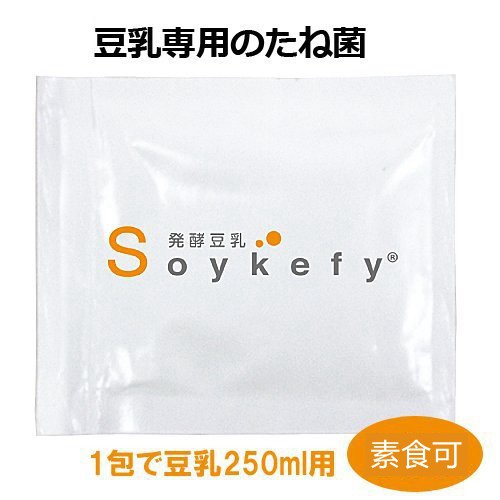 豆乳専用のたね菌

発酵豆乳
Soykefy®

1包で豆乳250ml用

素食可